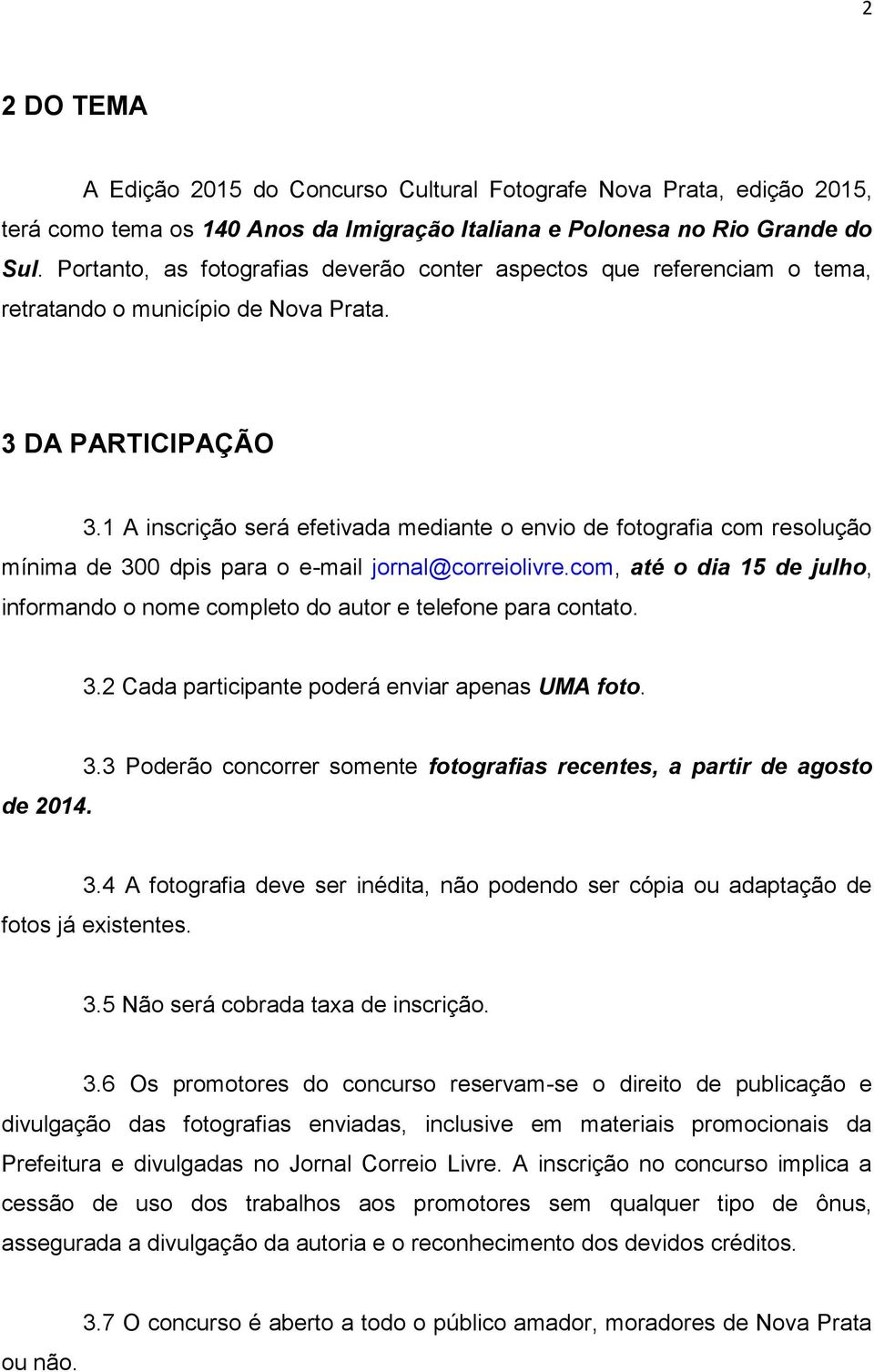 2

2 DO TEMA

A Edição 2015 do Concurso Cultural Fotografe Nova Prata, edição 2015, terá como tema os 140 Anos da Imigração Italiana e Polonesa no Rio Grande do Sul. Portanto, as fotografias deverão conter aspectos que referenciam o tema, retratando o município de Nova Prata.

3 DA PARTICIPAÇÃO

3.1 A inscrição será efetivada mediante o envio de fotografia com resolução mínima de 300 dpis para o e-mail jornal@correiolivre.com, até o dia 15 de julho, informando o nome completo do autor e telefone para contato.

3.2 Cada participante poderá enviar apenas UMA foto.

3.3 Poderão concorrer somente fotografias recentes, a partir de agosto de 2014.

3.4 A fotografia deve ser inédita, não podendo ser cópia ou adaptação de fotos já existentes.

3.5 Não será cobrada taxa de inscrição.

3.6 Os promotores do concurso reservam-se o direito de publicação e divulgação das fotografias enviadas, inclusive em materiais promocionais da Prefeitura e divulgadas no Jornal Correio Livre. A inscrição no concurso implica a cessão de uso dos trabalhos aos promotores sem qualquer tipo de ônus, assegurada a divulgação da autoria e o reconhecimento dos devidos créditos.

3.7 O concurso é aberto a todo o público amador, moradores de Nova Prata ou não.